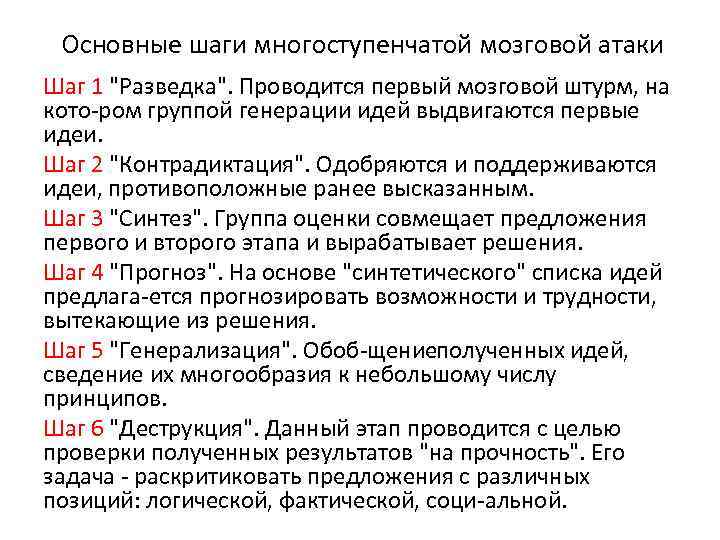 Основные шаги многоступенчатой мозговой атаки

Шаг 1 "Разведка". Проводится первый мозговой штурм, на кото-ром группой генерации идей выдвигаются первые идеи.

Шаг 2 "Контрадиктация". Одобряются и поддерживаются идеи, противоположные ранее высказанным.

Шаг 3 "Синтез". Группа оценки совмещает предложения первого и второго этапа и вырабатывает решения.

Шаг 4 "Прогноз". На основе "синтетического" списка идей предлага-ется прогнозировать возможности и трудности, вытекающие из решения.

Шаг 5 "Генерализация". Обоб-щениеполученных идей, сведение их многообразия к небольшому числу принципов.

Шаг 6 "Деструкция". Данный этап проводится с целью проверки полученных результатов "на прочность". Его задача - раскритиковать предложения с различных позиций: логической, фактической, соци-альной.